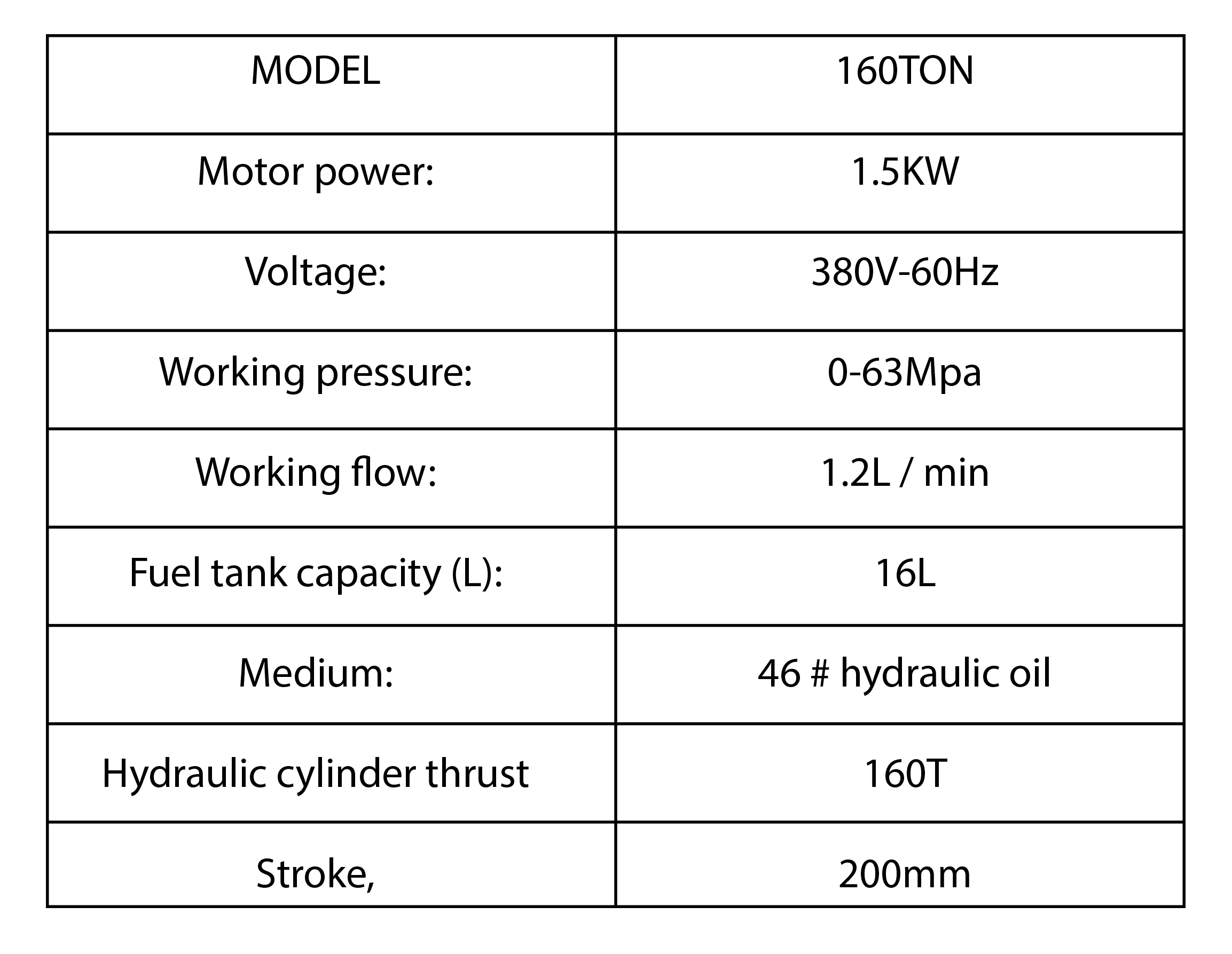 | MODEL | 160TON |
|---|---|
| Motor power: | 1.5KW |
| Voltage: | 380V-60Hz |
| Working pressure: | 0-63Mpa |
| Working flow: | 1.2L / min |
| Fuel tank capacity (L): | 16L |
| Medium: | 46 # hydraulic oil |
| Hydraulic cylinder thrust | 160T |
| Stroke, | 200mm |